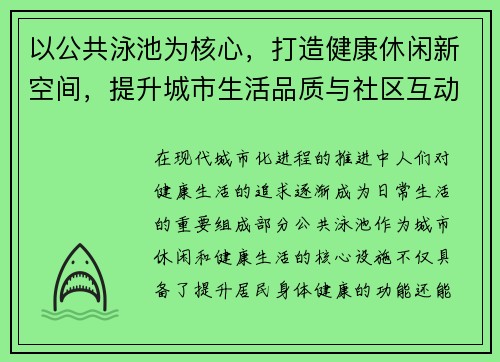 以公共泳池为核心，打造健康休闲新空间，提升城市生活品质与社区互动

在现代城市化进程的推进中人们对健康生活的追求逐渐成为日常生活的重要组成部分公共泳池作为城市休闲和健康生活的核心设施不仅具备了提升居民身体健康的功能还能